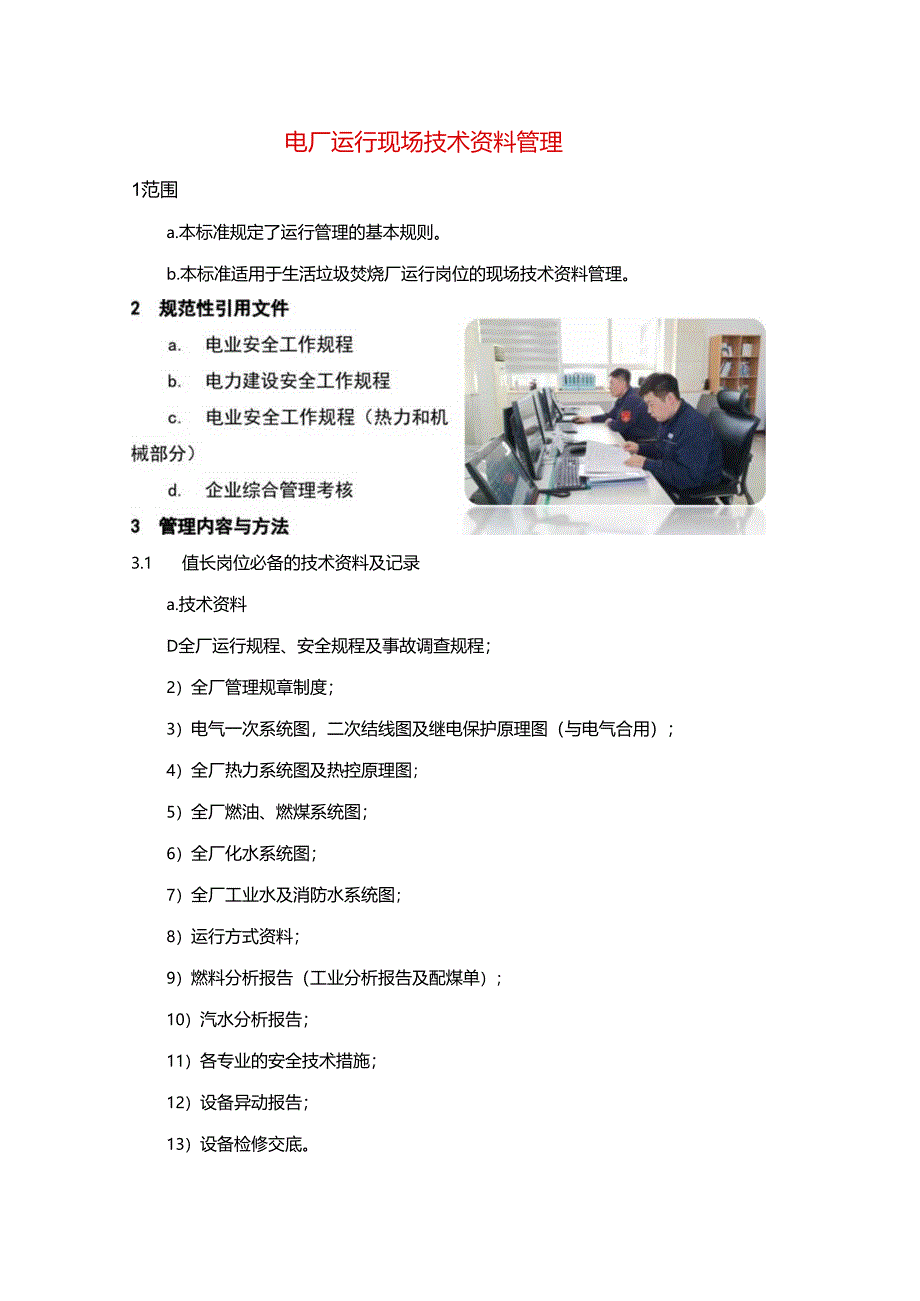 电厂运行现场技术资料管理

1范围

a.本标准规定了运行管理的基本规则。

b.本标准适用于生活垃圾焚烧厂运行岗位的现场技术资料管理。

2 规范性引用文件

a. 电业安全工作规程

b. 电力建设安全工作规程

c. 电业安全工作规程（热力和机械部分）

d. 企业综合管理考核

3 管理内容与方法

3.1 值长岗位必备的技术资料及记录

a.技术资料

D全厂运行规程、安全规程及事故调查规程；

2）全厂管理规章制度；

3）电气一次系统图，二次结线图及继电保护原理图（与电气合用）；

4）全厂热力系统图及热控原理图；

5）全厂燃油、燃煤系统图；

6）全厂化水系统图；

7）全厂工业水及消防水系统图；

8）运行方式资料；

9）燃料分析报告（工业分析报告及配煤单）；

10）汽水分析报告；

11）各专业的安全技术措施；

12）设备异动报告；

13）设备检修交底。